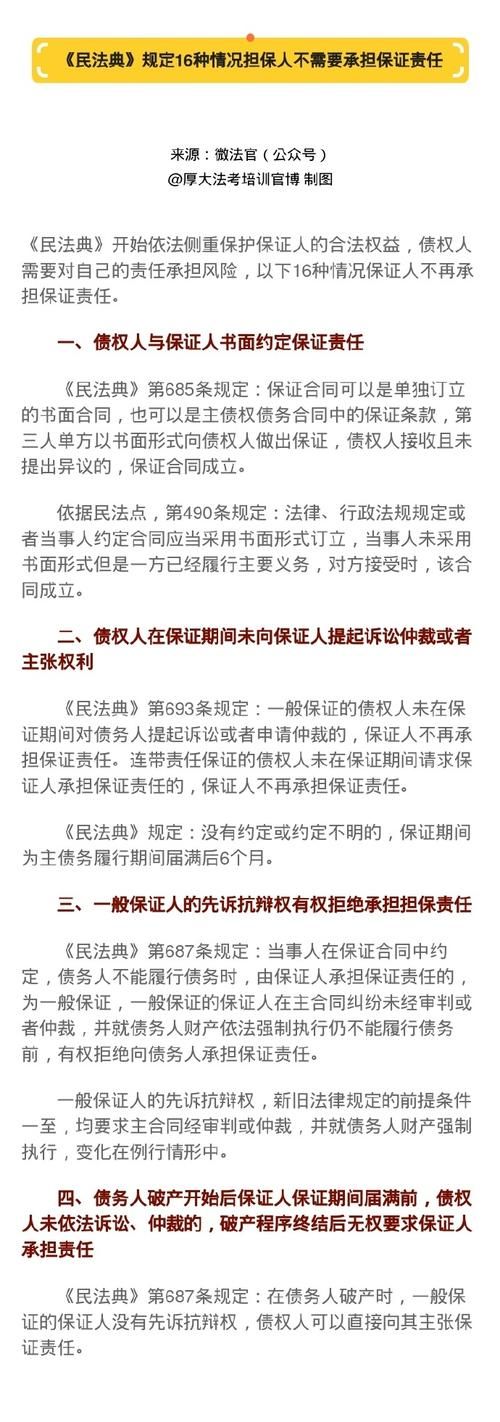 《民法典》规定16种情况担保人不需要承担保证责任

来源：微法官（公众号）
@厚大法考培训官博 制图

《民法典》开始依法侧重保护保证人的合法权益，债权人需要对自己的责任承担风险，以下16种情况保证人不再承担保证责任。

一、债权人与保证人书面约定保证责任

《民法典》第685条规定：保证合同可以是单独订立的书面合同，也可以是主债权债务合同中的保证条款，第三人单方以书面形式向债权人做出保证，债权人接收且未提出异议的，保证合同成立。

依据民法点，第490条规定：法律、行政法规规定或者当事人约定合同应当采用书面形式订立，当事人未采用书面形式但是一方已经履行主要义务，对方接受时，该合同成立。

二、债权人在保证期间未向保证人提起诉讼仲裁或者主张权利

《民法典》第693条规定：一般保证的债权人未在保证期间对债务人提起诉讼或者申请仲裁的，保证人不再承担保证责任。连带责任保证的债权人未在保证期间请求保证人承担保证责任的，保证人不再承担保证责任。

《民法典》规定：没有约定或约定不明的，保证期间为主债务履行期间届满后6个月。

三、一般保证人的先诉抗辩权有权拒绝承担担保责任

《民法典》第687条规定：当事人在保证合同中约定，债务人不能履行债务时，由保证人承担保证责任的，为一般保证，一般保证的保证人在主合同纠纷未经审判或者仲裁，并就债务人财产依法强制执行仍不能履行债务前，有权拒绝向债务人承担保证责任。

一般保证人的先诉抗辩权，新旧法律规定的前提条件一至，均要求主合同经审判或仲裁，并就债务人财产强制执行，变化在例行情形中。

四、债务人破产开始后保证人保证期间届满前，债权人未依法诉讼、仲裁的，破产程序终结后无权要求保证人承担责任

《民法典》第687条规定：在债务人破产时，一般保证的保证人没有先诉抗辩权，债权人可以直接向其主张保证责任。